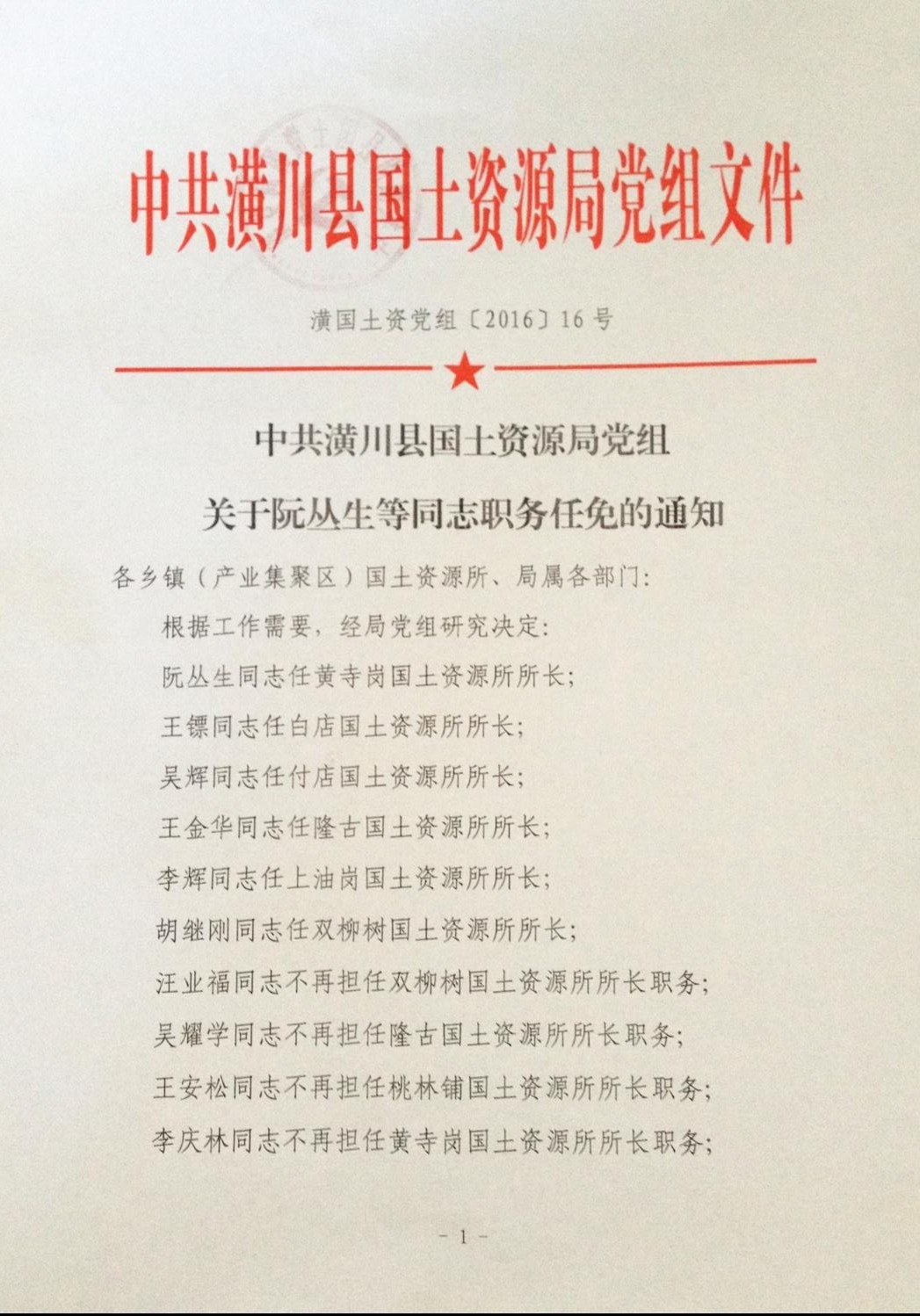 中共潢川县国土资源局党组文件

潢国土资党组〔2016〕16号

中共潢川县国土资源局党组
关于阮丛生等同志职务任免的通知

各乡镇（产业集聚区）国土资源所、局属各部门：

根据工作需要，经局党组研究决定：

阮丛生同志任黄寺岗国土资源所所长；

王镖同志任白店国土资源所所长；

吴辉同志任付店国土资源所所长；

王金华同志任隆古国土资源所所长；

李辉同志任上油岗国土资源所所长；

胡继刚同志任双柳树国土资源所所长；

汪业福同志不再担任双柳树国土资源所所长职务；

吴耀学同志不再担任隆古国土资源所所长职务；

王安松同志不再担任桃林铺国土资源所所长职务；

李庆林同志不再担任黄寺岗国土资源所所长职务；

- 1 -